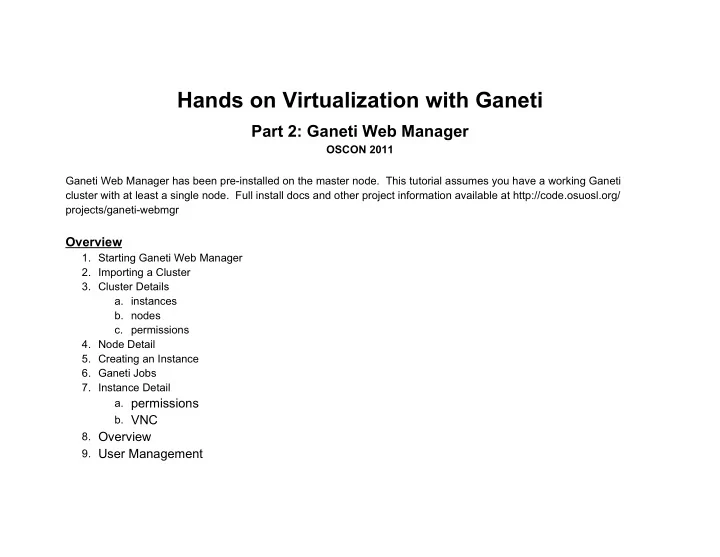 Hands on Virtualization with Ganeti

Part 2: Ganeti Web Manager

OSCON 2011

Ganeti Web Manager has been pre-installed on the master node. This tutorial assumes you have a working Ganeti cluster with at least a single node. Full install docs and other project information available at http://code.osuosl.org/projects/ganeti-webmgr

Overview

1. Starting Ganeti Web Manager
2. Importing a Cluster
3. Cluster Details
 a. instances
 b. nodes
 c. permissions
4. Node Detail
5. Creating an Instance
6. Ganeti Jobs
7. Instance Detail
 a. permissions
 b. VNC
8. Overview
9. User Management